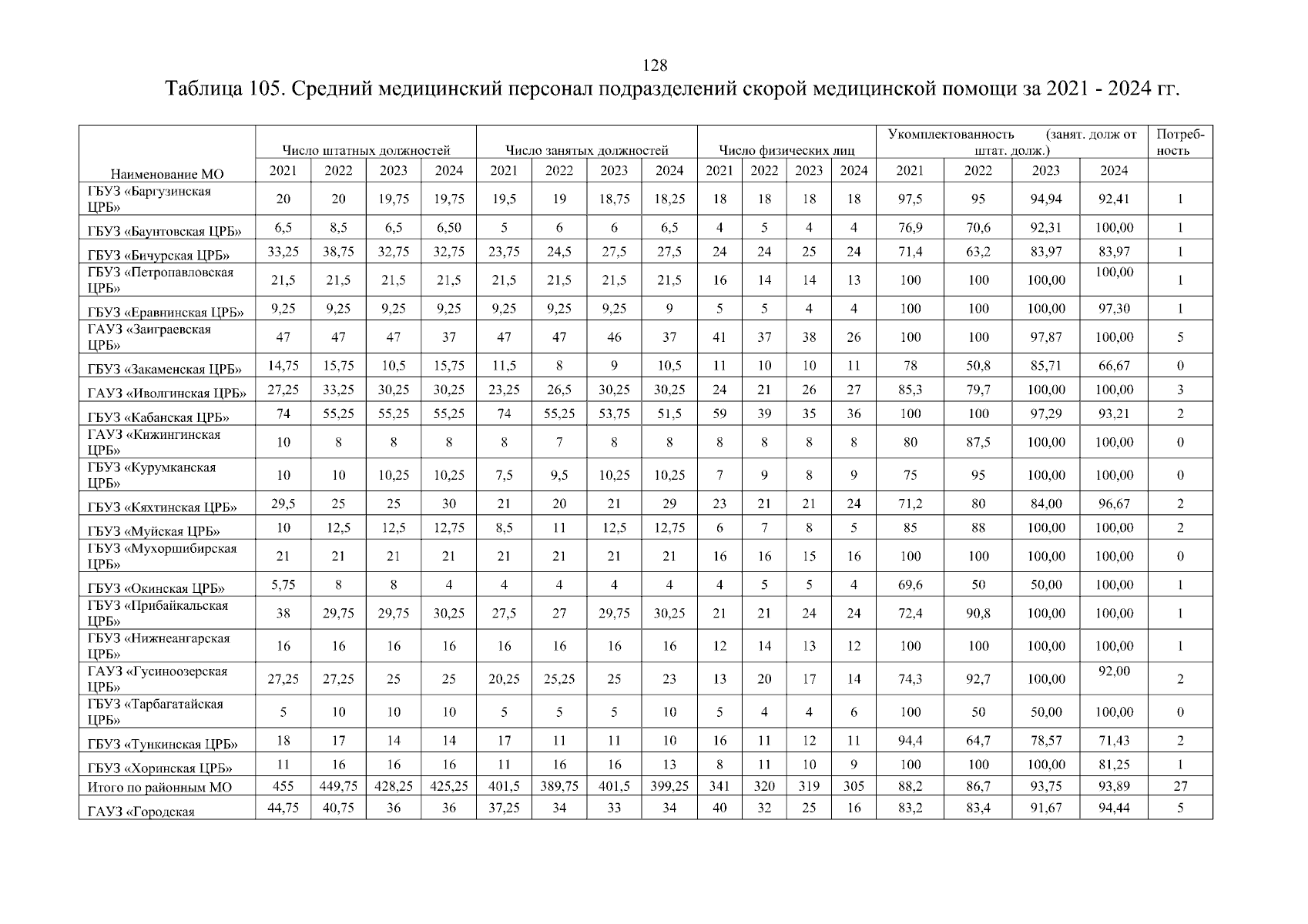 128

Таблица 105. Средний медицинский персонал подразделений скорой медицинской помощи за 2021 - 2024 гг.

| Наименование МО | Число штатных должностей | | | | Число занятых должностей | | | | Число физических лиц | | | | Укомплектованность (занят. долж от штат. долж.) | | | | Потребность |
|---|---|---|---|---|---|---|---|---|---|---|---|---|---|---|---|---|---|
| | 2021 | 2022 | 2023 | 2024 | 2021 | 2022 | 2023 | 2024 | 2021 | 2022 | 2023 | 2024 | 2021 | 2022 | 2023 | 2024 | |
| ГБУЗ «Баргузинская ЦРБ» | 20 | 20 | 19,75 | 19,75 | 19,5 | 19 | 18,75 | 18,25 | 18 | 18 | 18 | 18 | 97,5 | 95 | 94,94 | 92,41 | 1 |
| ГБУЗ «Баунтовская ЦРБ» | 6,5 | 8,5 | 6,5 | 6,50 | 5 | 6 | 6 | 6,5 | 4 | 5 | 4 | 4 | 76,9 | 70,6 | 92,31 | 100,00 | 1 |
| ГБУЗ «Бичурская ЦРБ» | 33,25 | 38,75 | 32,75 | 32,75 | 23,75 | 24,5 | 27,5 | 27,5 | 24 | 24 | 25 | 24 | 71,4 | 63,2 | 83,97 | 83,97 | 1 |
| ГБУЗ «Петропавловская ЦРБ» | 21,5 | 21,5 | 21,5 | 21,5 | 21,5 | 21,5 | 21,5 | 21,5 | 16 | 14 | 14 | 13 | 100 | 100 | 100,00 | 100,00 | 1 |
| ГБУЗ «Еравнинская ЦРБ» | 9,25 | 9,25 | 9,25 | 9,25 | 9,25 | 9,25 | 9,25 | 9 | 5 | 5 | 4 | 4 | 100 | 100 | 100,00 | 97,30 | 1 |
| ГАУЗ «Заиграевская ЦРБ» | 47 | 47 | 47 | 37 | 47 | 47 | 46 | 37 | 41 | 37 | 38 | 26 | 100 | 100 | 97,87 | 100,00 | 5 |
| ГБУЗ «Закаменская ЦРБ» | 14,75 | 15,75 | 10,5 | 15,75 | 11,5 | 8 | 9 | 10,5 | 11 | 10 | 10 | 11 | 78 | 50,8 | 85,71 | 66,67 | 0 |
| ГАУЗ «Иволгинская ЦРБ» | 27,25 | 33,25 | 30,25 | 30,25 | 23,25 | 26,5 | 30,25 | 30,25 | 24 | 21 | 26 | 27 | 85,3 | 79,7 | 100,00 | 100,00 | 3 |
| ГБУЗ «Кабанская ЦРБ» | 74 | 55,25 | 55,25 | 55,25 | 74 | 55,25 | 53,75 | 51,5 | 59 | 39 | 35 | 36 | 100 | 100 | 97,29 | 93,21 | 2 |
| ГАУЗ «Кижингинская ЦРБ» | 10 | 8 | 8 | 8 | 8 | 7 | 8 | 8 | 8 | 8 | 8 | 8 | 80 | 87,5 | 100,00 | 100,00 | 0 |
| ГБУЗ «Курумканская ЦРБ» | 10 | 10 | 10,25 | 10,25 | 7,5 | 9,5 | 10,25 | 10,25 | 7 | 9 | 8 | 9 | 75 | 95 | 100,00 | 100,00 | 0 |
| ГБУЗ «Кяхтинская ЦРБ» | 29,5 | 25 | 25 | 30 | 21 | 20 | 21 | 29 | 23 | 21 | 21 | 24 | 71,2 | 80 | 84,00 | 96,67 | 2 |
| ГБУЗ «Муйская ЦРБ» | 10 | 12,5 | 12,5 | 12,75 | 8,5 | 11 | 12,5 | 12,75 | 6 | 7 | 8 | 5 | 85 | 88 | 100,00 | 100,00 | 2 |
| ГБУЗ «Мухоршибирская ЦРБ» | 21 | 21 | 21 | 21 | 21 | 21 | 21 | 21 | 16 | 16 | 15 | 16 | 100 | 100 | 100,00 | 100,00 | 0 |
| ГБУЗ «Окинская ЦРБ» | 5,75 | 8 | 8 | 4 | 4 | 4 | 4 | 4 | 4 | 5 | 5 | 4 | 69,6 | 50 | 50,00 | 100,00 | 1 |
| ГБУЗ «Прибайкальская ЦРБ» | 38 | 29,75 | 29,75 | 30,25 | 27,5 | 27 | 29,75 | 30,25 | 21 | 21 | 24 | 24 | 72,4 | 90,8 | 100,00 | 100,00 | 1 |
| ГБУЗ «Нижнеангарская ЦРБ» | 16 | 16 | 16 | 16 | 16 | 16 | 16 | 16 | 12 | 14 | 13 | 12 | 100 | 100 | 100,00 | 100,00 | 1 |
| ГАУЗ «Гусиноозерская ЦРБ» | 27,25 | 27,25 | 25 | 25 | 20,25 | 25,25 | 25 | 23 | 13 | 20 | 17 | 14 | 74,3 | 92,7 | 100,00 | 92,00 | 2 |
| ГБУЗ «Тарбагатайская ЦРБ» | 5 | 10 | 10 | 10 | 5 | 5 | 5 | 10 | 5 | 4 | 4 | 6 | 100 | 50 | 50,00 | 100,00 | 0 |
| ГБУЗ «Тункинская ЦРБ» | 18 | 17 | 14 | 14 | 17 | 11 | 11 | 10 | 16 | 11 | 12 | 11 | 94,4 | 64,7 | 78,57 | 71,43 | 2 |
| ГБУЗ «Хоринская ЦРБ» | 11 | 16 | 16 | 16 | 11 | 16 | 16 | 13 | 8 | 11 | 10 | 9 | 100 | 100 | 100,00 | 81,25 | 1 |
| Итого по районным МО | 455 | 449,75 | 428,25 | 425,25 | 401,5 | 389,75 | 401,5 | 399,25 | 341 | 320 | 319 | 305 | 88,2 | 86,7 | 93,75 | 93,89 | 27 |
| ГАУЗ «Городская | 44,75 | 40,75 | 36 | 36 | 37,25 | 34 | 33 | 34 | 40 | 32 | 25 | 16 | 83,2 | 83,4 | 91,67 | 94,44 | 5 |